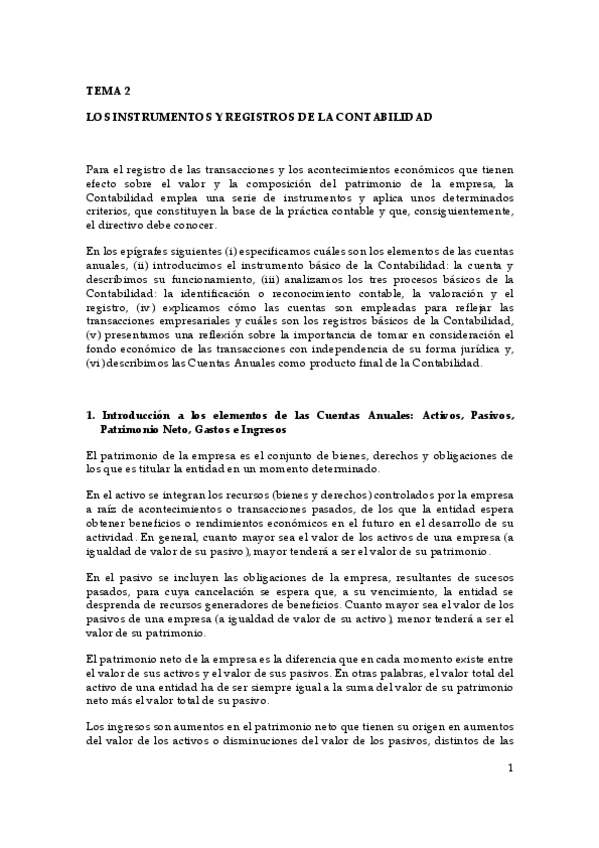 TEMA 2

LOS INSTRUMENTOS Y REGISTROS DE LA CONTABILIDAD

Para el registro de las transacciones y los acontecimientos económicos que tienen efecto sobre el valor y la composición del patrimonio de la empresa, la Contabilidad emplea una serie de instrumentos y aplica unos determinados criterios, que constituyen la base de la práctica contable y que, consiguientemente, el directivo debe conocer.

En los epígrafes siguientes (i) especificamos cuáles son los elementos de las cuentas anuales, (ii) introducimos el instrumento básico de la Contabilidad: la cuenta y describimos su funcionamiento, (iii) analizamos los tres procesos básicos de la Contabilidad: la identificación o reconocimiento contable, la valoración y el registro, (iv) explicamos cómo las cuentas son empleadas para reflejar las transacciones empresariales y cuáles son los registros básicos de la Contabilidad, (v) presentamos una reflexión sobre la importancia de tomar en consideración el fondo económico de las transacciones con independencia de su forma jurídica y, (vi) describimos las Cuentas Anuales como producto final de la Contabilidad.

1. Introducción a los elementos de las Cuentas Anuales: Activos, Pasivos, Patrimonio Neto, Gastos e Ingresos

El patrimonio de la empresa es el conjunto de bienes, derechos y obligaciones de los que es titular la entidad en un momento determinado.

En el activo se integran los recursos (bienes y derechos) controlados por la empresa a raíz de acontecimientos o transacciones pasados, de los que la entidad espera obtener beneficios o rendimientos económicos en el futuro en el desarrollo de su actividad. En general, cuanto mayor sea el valor de los activos de una empresa (a igualdad de valor de su pasivo), mayor tenderá a ser el valor de su patrimonio.

En el pasivo se incluyen las obligaciones de la empresa, resultantes de sucesos pasados, para cuya cancelación se espera que, a su vencimiento, la entidad se desprenda de recursos generadores de beneficios. Cuanto mayor sea el valor de los pasivos de una empresa (a igualdad de valor de su activo), menor tenderá a ser el valor de su patrimonio.

El patrimonio neto de la empresa es la diferencia que en cada momento existe entre el valor de sus activos y el valor de sus pasivos. En otras palabras, el valor total del activo de una entidad ha de ser siempre igual a la suma del valor de su patrimonio neto más el valor total de su pasivo.

Los ingresos son aumentos en el patrimonio neto que tienen su origen en aumentos del valor de los activos o disminuciones del valor de los pasivos, distintos de las

1